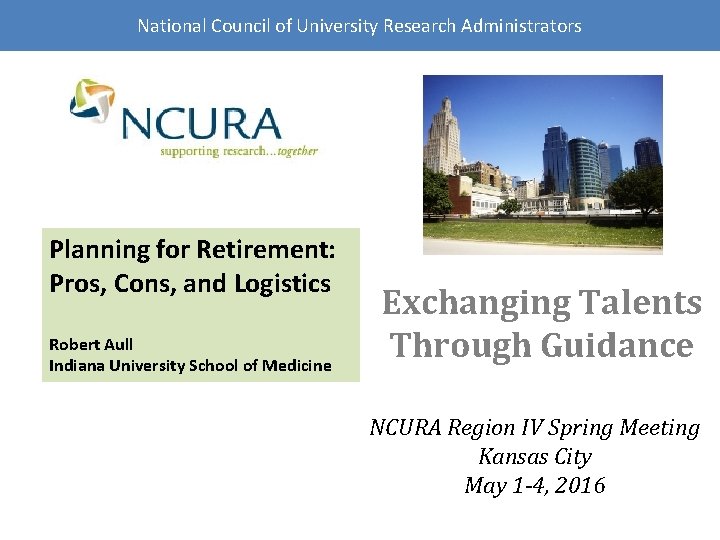 National Council of University Research Administrators

NCURA
supporting research...together

Planning for Retirement: Pros, Cons, and Logistics

Robert Aull
Indiana University School of Medicine

Exchanging Talents Through Guidance

NCURA Region IV Spring Meeting
Kansas City
May 1-4, 2016